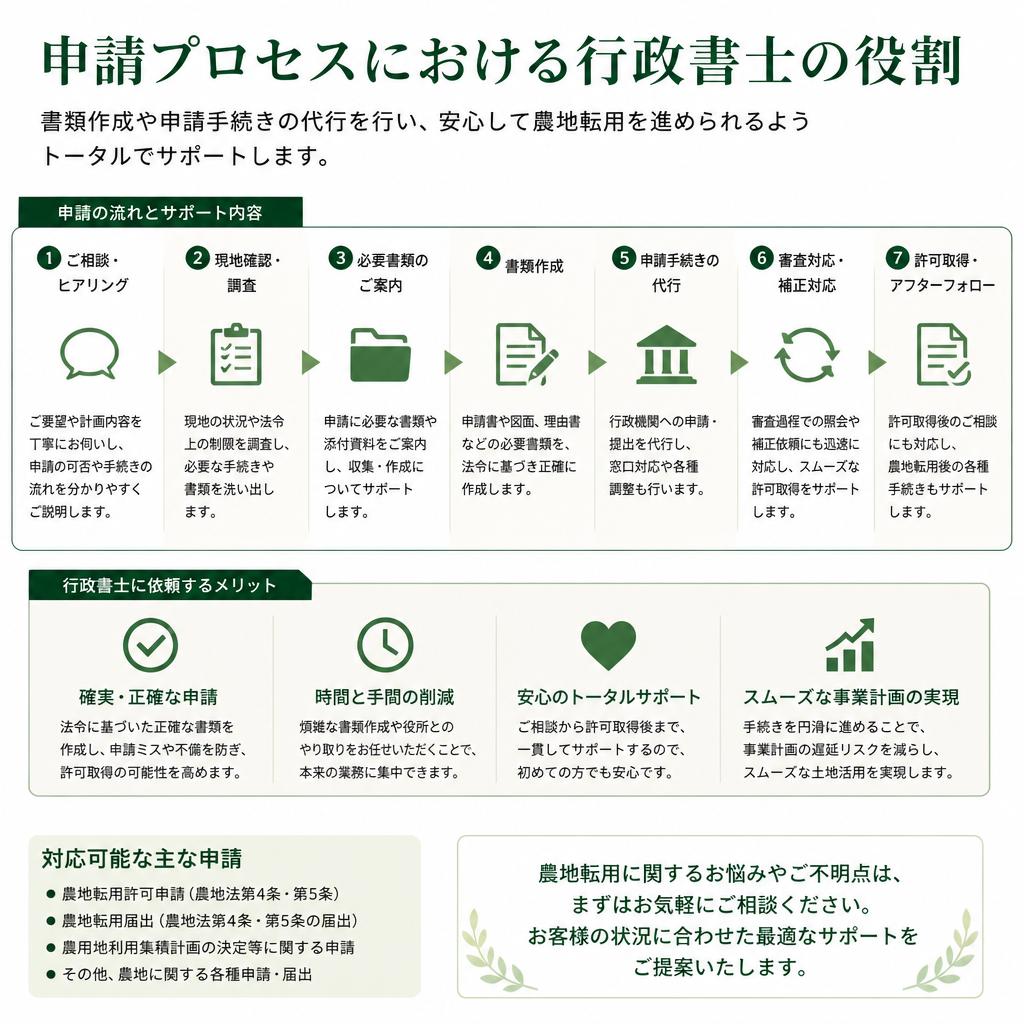 申請プロセスにおける行政書士の役割

書類作成や申請手続きの代行を行い、安心して農地転用を進められるようトータルでサポートします。

申請の流れとサポート内容

1 ご相談・ヒアリング
ご要望や計画内容を丁寧にお伺いし、申請の可否や手続きの流れを分かりやすくご説明します。

2 現地確認・調査
現地の状況や法令上の制限を調査し、必要な手続きや書類を洗い出します。

3 必要書類のご案内
申請に必要な書類や添付資料をご案内し、収集・作成についてサポートします。

4 書類作成
申請書や図面、理由書などの必要書類を、法令に基づき正確に作成します。

5 申請手続きの代行
行政機関への申請・提出を代行し、窓口対応や各種調整も行います。

6 審査対応・補正対応
審査過程での照会や補正依頼にも迅速に対応し、スムーズな許可取得をサポートします。

7 許可取得・アフターフォロー
許可取得後のご相談にも対応し、農地転用後の各種手続きもサポートします。

行政書士に依頼するメリット

確実・正確な申請
法令に基づいた正確な書類を作成し、申請ミスや不備を防ぎ、許可取得の可能性を高めます。

時間と手間の削減
煩雑な書類作成や役所とのやり取りをお任せいただくことで、本来の業務に集中できます。

安心のトータルサポート
ご相談から許可取得後まで、一貫してサポートするので、初めての方でも安心です。

スムーズな事業計画の実現
手続きを円滑に進めることで、事業計画の遅延リスクを減らし、スムーズな土地活用を実現します。

対応可能な主な申請
● 農地転用許可申請（農地法第4条・第5条）
● 農地転用届出（農地法第4条・第5条の届出）
● 農用地利用集積計画の決定等に関する申請
● その他、農地に関する各種申請・届出

農地転用に関するお悩みやご不明点は、まずはお気軽にご相談ください。お客様の状況に合わせた最適なサポートをご提案いたします。